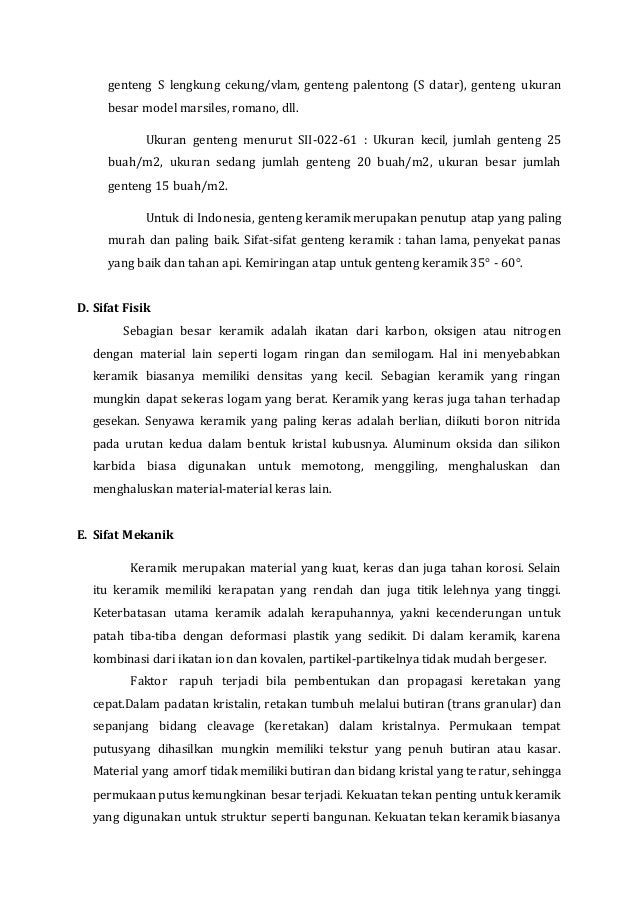 genteng S lengkung cekung/vlam, genteng palentong (S datar), genteng ukuran besar model marsiles, romano, dll.

Ukuran genteng menurut SII-022-61 : Ukuran kecil, jumlah genteng 25 buah/m2, ukuran sedang jumlah genteng 20 buah/m2, ukuran besar jumlah genteng 15 buah/m2.

Untuk di Indonesia, genteng keramik merupakan penutup atap yang paling murah dan paling baik. Sifat-sifat genteng keramik : tahan lama, penyekat panas yang baik dan tahan api. Kemiringan atap untuk genteng keramik 35° - 60°.

D. Sifat Fisik

Sebagian besar keramik adalah ikatan dari karbon, oksigen atau nitrogen dengan material lain seperti logam ringan dan semilogam. Hal ini menyebabkan keramik biasanya memiliki densitas yang kecil. Sebagian keramik yang ringan mungkin dapat sekeras logam yang berat. Keramik yang keras juga tahan terhadap gesekan. Senyawa keramik yang paling keras adalah berlian, diikuti boron nitrida pada urutan kedua dalam bentuk kristal kubusnya. Aluminum oksida dan silikon karbida biasa digunakan untuk memotong, menggiling, menghaluskan dan menghaluskan material-material keras lain.

E. Sifat Mekanik

Keramik merupakan material yang kuat, keras dan juga tahan korosi. Selain itu keramik memiliki kerapatan yang rendah dan juga titik lelehnya yang tinggi. Keterbatasan utama keramik adalah kerapuhannya, yakni kecenderungan untuk patah tiba-tiba dengan deformasi plastik yang sedikit. Di dalam keramik, karena kombinasi dari ikatan ion dan kovalen, partikel-partikelnya tidak mudah bergeser.

Faktor rapuh terjadi bila pembentukan dan propagasi keretakan yang cepat.Dalam padatan kristalin, retakan tumbuh melalui butiran (trans granular) dan sepanjang bidang cleavage (keretakan) dalam kristalnya. Permukaan tempat putusyang dihasilkan mungkin memiliki tekstur yang penuh butiran atau kasar. Material yang amorf tidak memiliki butiran dan bidang kristal yang teratur, sehingga permukaan putus kemungkinan besar terjadi. Kekuatan tekan penting untuk keramik yang digunakan untuk struktur seperti bangunan. Kekuatan tekan keramik biasanya